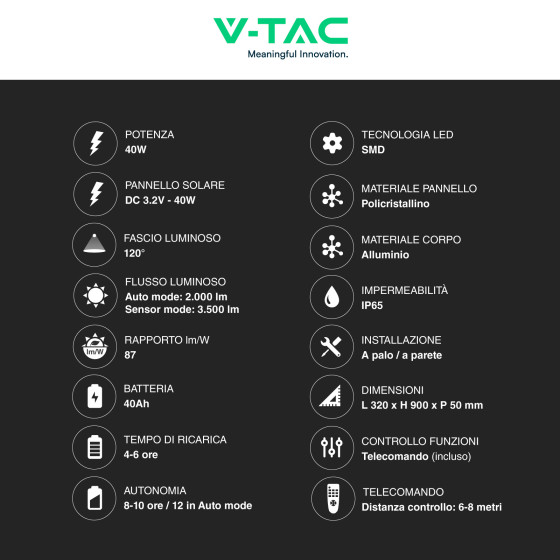 V-TAC
Meaningful Innovation.

POTENZA
40W

PANNELLO SOLARE
DC 3.2V - 40W

FASCIO LUMINOSO
120°

FLUSSO LUMINOSO
Auto mode: 2.000 lm
Sensor mode: 3.500 lm

lm/W
RAPPORTO lm/W
87

BATTERIA
40Ah

TEMPO DI RICARICA
4-6 ore

AUTONOMIA
8-10 ore / 12 in Auto mode

TECNOLOGIA LED
SMD

MATERIALE PANNELLO
Policristallino

MATERIALE CORPO
Alluminio

IMPERMEABILITÀ
IP65

INSTALLAZIONE
A palo / a parete

DIMENSIONI
L 320 x H 900 x P 50 mm

CONTROLLO FUNZIONI
Telecomando (incluso)

TELECOMANDO
Distanza controllo: 6-8 metri